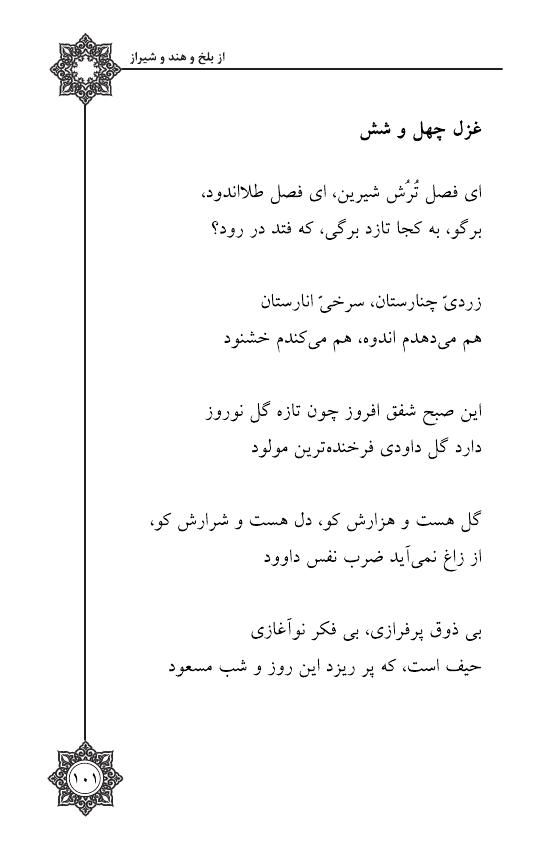 از بلخ و هند و شیراز

غزل چهل و شش

ای فصل تُرُش شیرین، ای فصل طلااندود،
برگو، به کجا تازد برگی، که فتد در رود؟

زردیّ چنارستان، سرخیّ انارستان
هم می‌دهدم اندوه، هم می‌کندم خشنود

این صبح شفق افروز چون تازه گل نوروز
دارد گل داودی فرخنده‌ترین مولود

گل هست و هزارش کو، دل هست و شرارش کو،
از زاغ نمی‌آید ضرب نفس داوود

بی ذوق پرفرازی، بی فکر نوآغازی
حیف است، که پر ریزد این روز و شب مسعود

۱۰۱